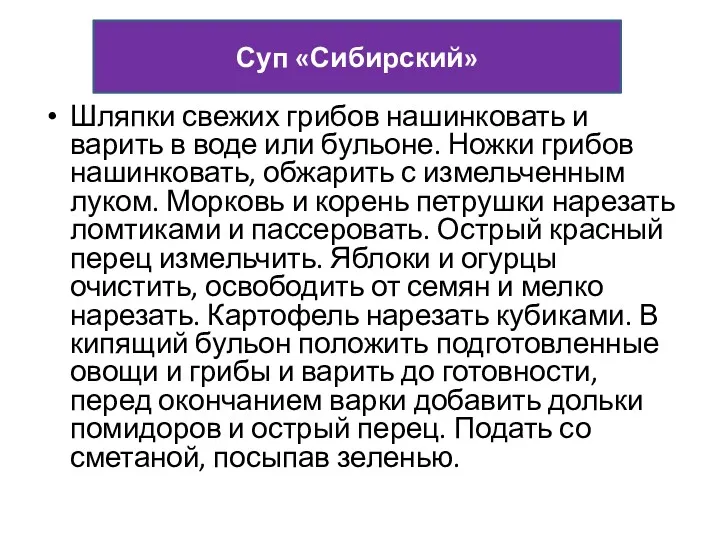 Суп «Сибирский»

• Шляпки свежих грибов нашинковать и варить в воде или бульоне. Ножки грибов нашинковать, обжарить с измельченным луком. Морковь и корень петрушки нарезать ломтиками и пассеровать. Острый красный перец измельчить. Яблоки и огурцы очистить, освободить от семян и мелко нарезать. Картофель нарезать кубиками. В кипящий бульон положить подготовленные овощи и грибы и варить до готовности, перед окончанием варки добавить дольки помидоров и острый перец. Подать со сметаной, посыпав зеленью.